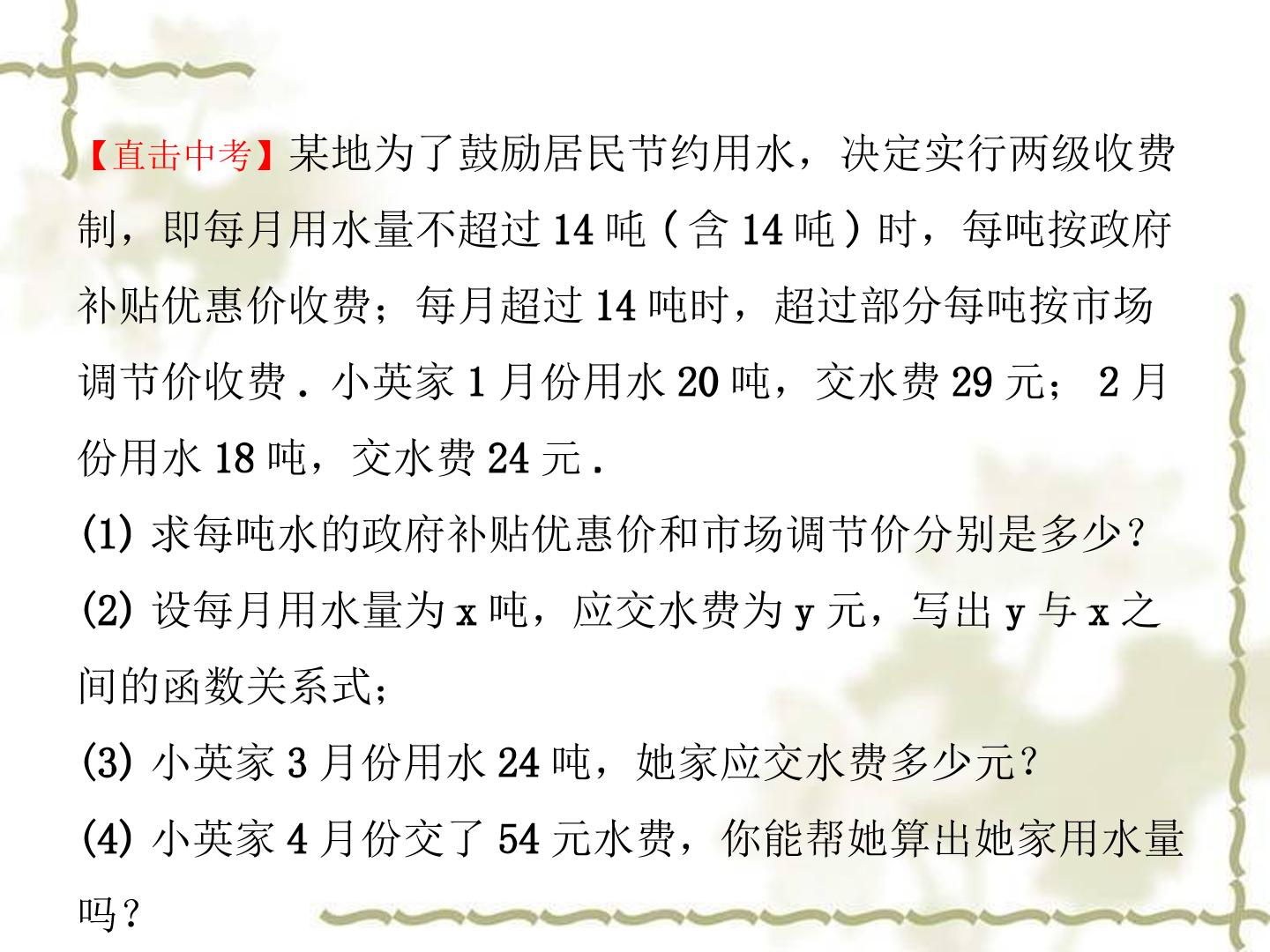 【直击中考】某地为了鼓励居民节约用水，决定实行两级收费制，即每月用水量不超过14吨（含14吨）时，每吨按政府补贴优惠价收费；每月超过14吨时，超过部分每吨按市场调节价收费．小英家1月份用水20吨，交水费29元；2月份用水18吨，交水费24元．

(1)求每吨水的政府补贴优惠价和市场调节价分别是多少？

(2)设每月用水量为x吨，应交水费为y元，写出y与x之间的函数关系式；

(3)小英家3月份用水24吨，她家应交水费多少元？

(4)小英家4月份交了54元水费，你能帮她算出她家用水量吗？